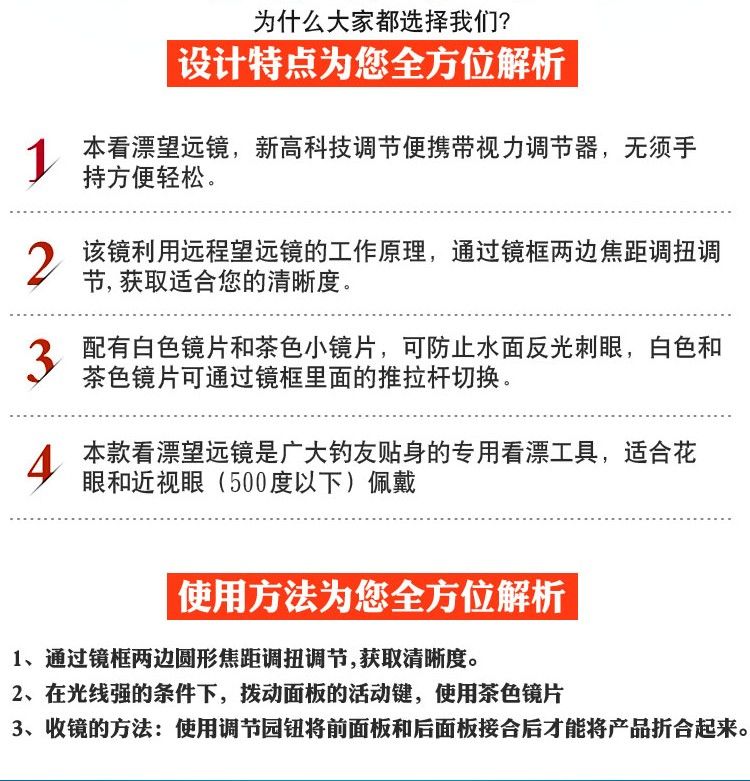 为什么大家都选择我们?

设计特点为您全方位解析

1 本看漂望远镜，新高科技调节便携带视力调节器，无须手持方便轻松。

2 该镜利用远程望远镜的工作原理，通过镜框两边焦距调扭调节，获取适合您的清晰度。

3 配有白色镜片和茶色小镜片，可防止水面反光刺眼，白色和茶色镜片可通过镜框里面的推拉杆切换。

4 本款看漂望远镜是广大钓友贴身的专用看漂工具，适合花眼和近视眼（500度以下）佩戴

使用方法为您全方位解析

1、通过镜框两边圆形焦距调扭调节,获取清晰度。

2、在光线强的条件下，拨动面板的活动键，使用茶色镜片

3、收镜的方法：使用调节园钮将前面板和后面板接合后才能将产品折合起来。